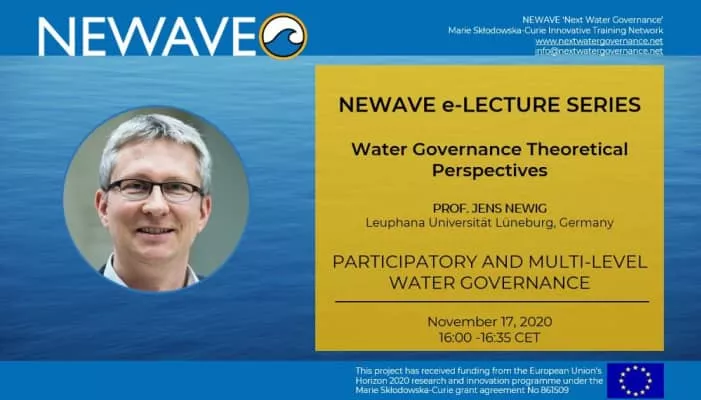 NEWAVE

NEWAVE 'Next Water Governance'
Marie Skłodowska-Curie Innovative Training Network
www.nextwatergovernance.net
info@nextwatergovernance.net

NEWAVE e-LECTURE SERIES

Water Governance Theoretical Perspectives

PROF. JENS NEWIG
Leuphana Universität Lüneburg, Germany

PARTICIPATORY AND MULTI-LEVEL WATER GOVERNANCE

November 17, 2020
16:00 -16:35 CET

This project has received funding from the European Union's Horizon 2020 research and innovation programme under the Marie Skłodowska-Curie grant agreement No 861509